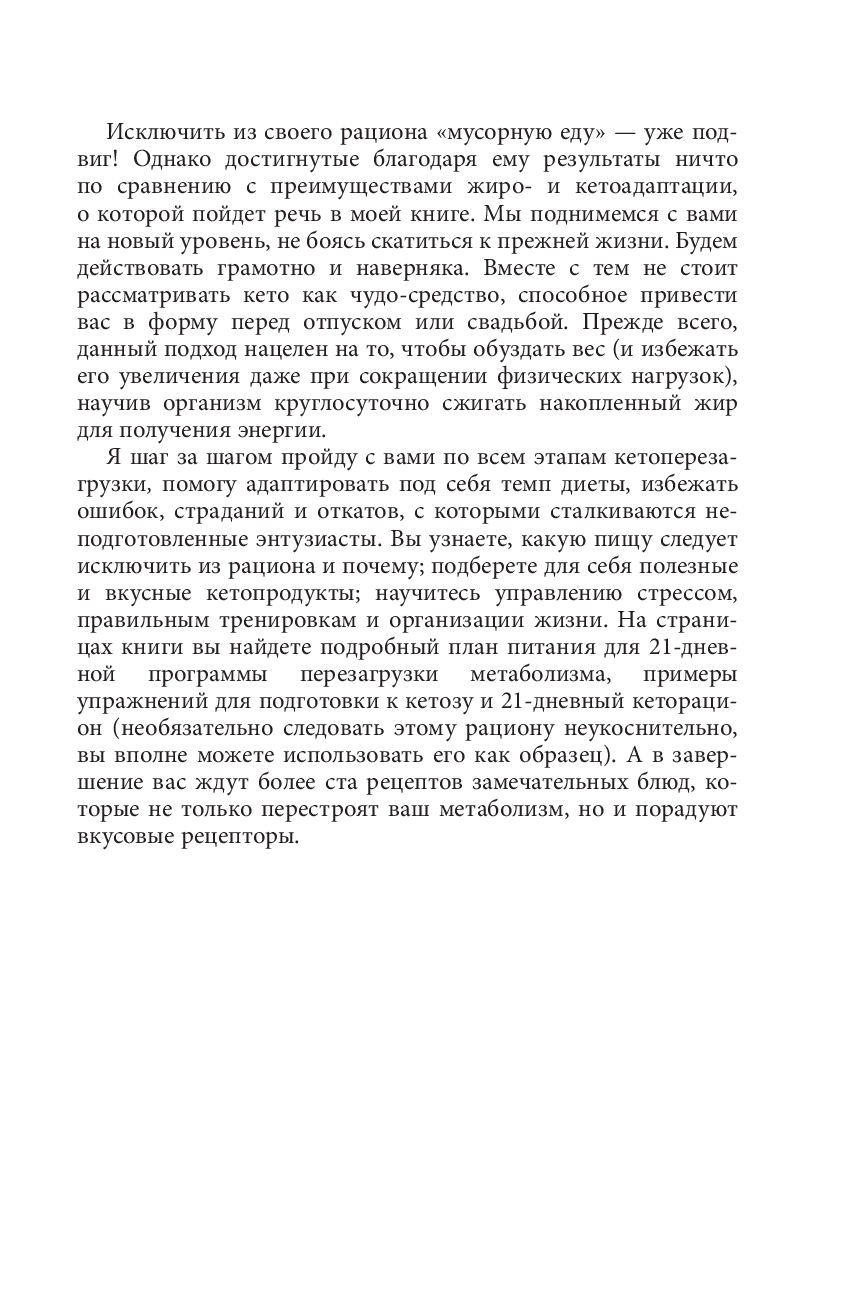 Исключить из своего рациона «мусорную еду» — уже подвиг! Однако достигнутые благодаря ему результаты ничто по сравнению с преимуществами жиро- и кетоадаптации, о которой пойдет речь в моей книге. Мы поднимемся с вами на новый уровень, не боясь скатиться к прежней жизни. Будем действовать грамотно и наверняка. Вместе с тем не стоит рассматривать кето как чудо-средство, способное привести вас в форму перед отпуском или свадьбой. Прежде всего, данный подход нацелен на то, чтобы обуздать вес (и избежать его увеличения даже при сокращении физических нагрузок), научив организм круглосуточно сжигать накопленный жир для получения энергии.

Я шаг за шагом пройду с вами по всем этапам кетоперезагрузки, помогу адаптировать под себя темп диеты, избежать ошибок, страданий и откатов, с которыми сталкиваются неподготовленные энтузиасты. Вы узнаете, какую пищу следует исключить из рациона и почему; подберете для себя полезные и вкусные кетопродукты; научитесь управлению стрессом, правильным тренировкам и организации жизни. На страницах книги вы найдете подробный план питания для 21-дневной программы перезагрузки метаболизма, примеры упражнений для подготовки к кетозу и 21-дневный кеторацион (необязательно следовать этому рациону неукоснительно, вы вполне можете использовать его как образец). А в завершение вас ждут более ста рецептов замечательных блюд, которые не только перестроят ваш метаболизм, но и порадуют вкусовые рецепторы.